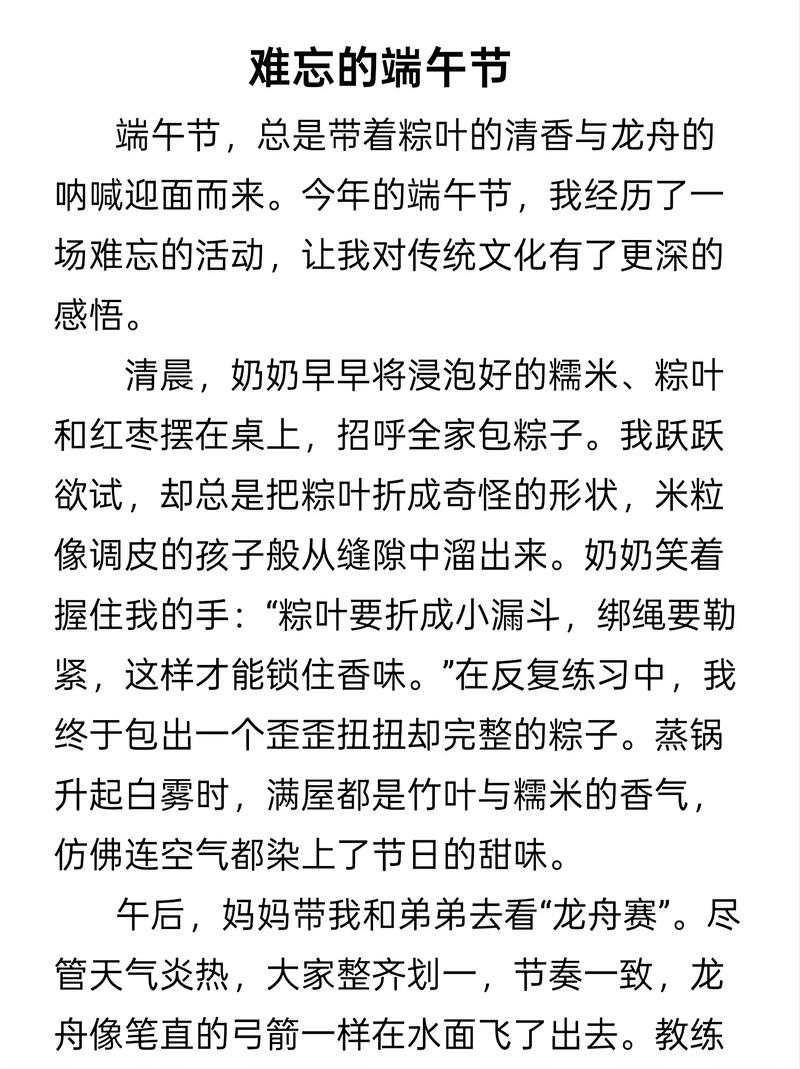 难忘的端午节

端午节，总是带着粽叶的清香与龙舟的呐喊迎面而来。今年的端午节，我经历了一场难忘的活动，让我对传统文化有了更深的感悟。

清晨，奶奶早早将浸泡好的糯米、粽叶和红枣摆在桌上，招呼全家包粽子。我跃跃欲试，却总是把粽叶折成奇怪的形状，米粒像调皮的孩子般从缝隙中溜出来。奶奶笑着握住我的手：“粽叶要折成小漏斗，绑绳要勒紧，这样才能锁住香味。”在反复练习中，我终于包出一个歪歪扭扭却完整的粽子。蒸锅升起白雾时，满屋都是竹叶与糯米的香气，仿佛连空气都染上了节日的甜味。

午后，妈妈带我和弟弟去看“龙舟赛”。尽管天气炎热，大家整齐划一，节奏一致，龙舟像笔直的弓箭一样在水面飞了出去。教练